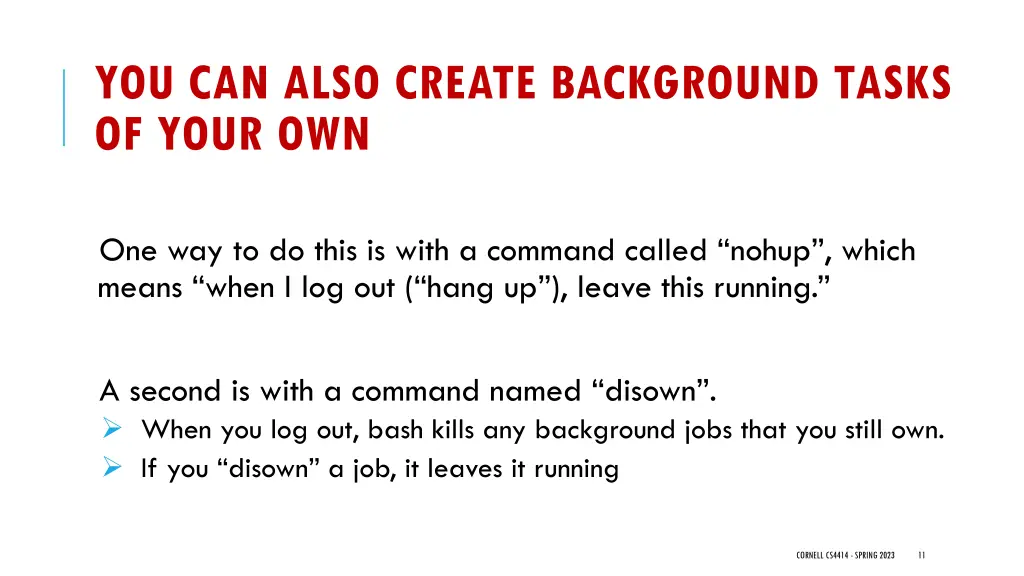 YOU CAN ALSO CREATE BACKGROUND TASKS OF YOUR OWN

One way to do this is with a command called “nohup”, which means “when I log out (“hang up”), leave this running.”

A second is with a command named “disown”.

➢ When you log out, bash kills any background jobs that you still own.

➢ If you “disown” a job, it leaves it running

CORNELL CS4414 - SPRING 2023 11